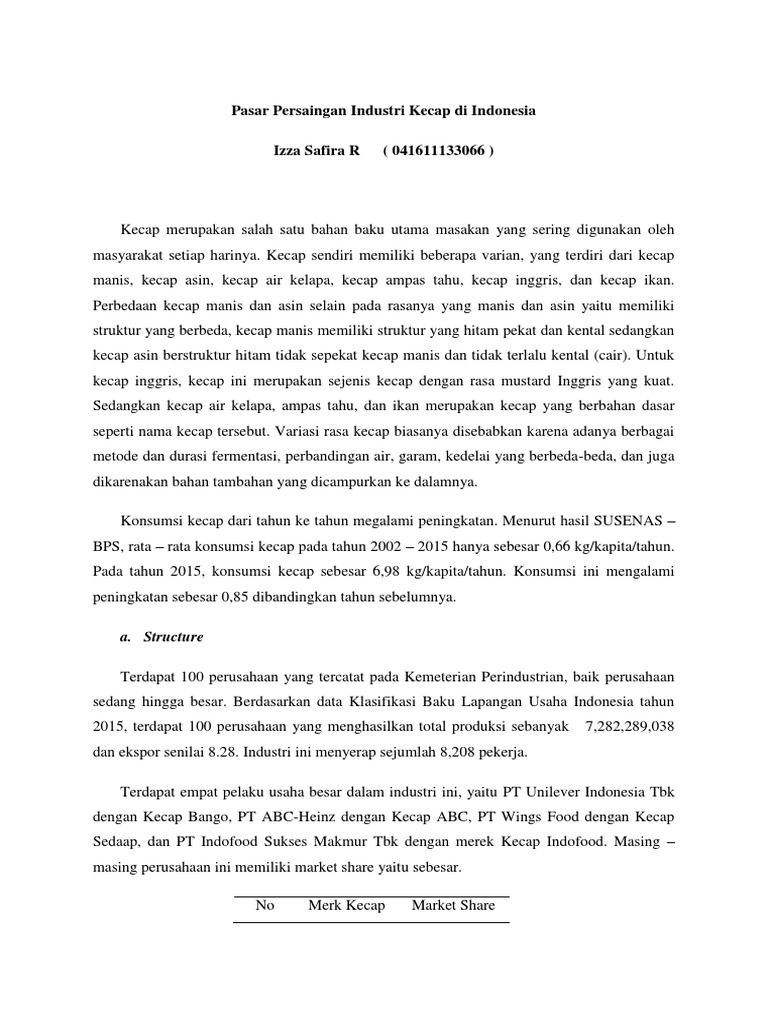 Pasar Persaingan Industri Kecap di Indonesia

Izza Safira R ( 041611133066 )

Kecap merupakan salah satu bahan baku utama masakan yang sering digunakan oleh masyarakat setiap harinya. Kecap sendiri memiliki beberapa varian, yang terdiri dari kecap manis, kecap asin, kecap air kelapa, kecap ampas tahu, kecap inggris, dan kecap ikan. Perbedaan kecap manis dan asin selain pada rasanya yang manis dan asin yaitu memiliki struktur yang berbeda, kecap manis memiliki struktur yang hitam pekat dan kental sedangkan kecap asin berstruktur hitam tidak sepekat kecap manis dan tidak terlalu kental (cair). Untuk kecap inggris, kecap ini merupakan sejenis kecap dengan rasa mustard Inggris yang kuat. Sedangkan kecap air kelapa, ampas tahu, dan ikan merupakan kecap yang berbahan dasar seperti nama kecap tersebut. Variasi rasa kecap biasanya disebabkan karena adanya berbagai metode dan durasi fermentasi, perbandingan air, garam, kedelai yang berbeda-beda, dan juga dikarenakan bahan tambahan yang dicampurkan ke dalamnya.

Konsumsi kecap dari tahun ke tahun megalami peningkatan. Menurut hasil SUSENAS – BPS, rata – rata konsumsi kecap pada tahun 2002 – 2015 hanya sebesar 0,66 kg/kapita/tahun. Pada tahun 2015, konsumsi kecap sebesar 6,98 kg/kapita/tahun. Konsumsi ini mengalami peningkatan sebesar 0,85 dibandingkan tahun sebelumnya.

a. Structure

Terdapat 100 perusahaan yang tercatat pada Kemeterian Perindustrian, baik perusahaan sedang hingga besar. Berdasarkan data Klasifikasi Baku Lapangan Usaha Indonesia tahun 2015, terdapat 100 perusahaan yang menghasilkan total produksi sebanyak 7,282,289,038 dan ekspor senilai 8.28. Industri ini menyerap sejumlah 8,208 pekerja.

Terdapat empat pelaku usaha besar dalam industri ini, yaitu PT Unilever Indonesia Tbk dengan Kecap Bango, PT ABC-Heinz dengan Kecap ABC, PT Wings Food dengan Kecap Sedaap, dan PT Indofood Sukses Makmur Tbk dengan merek Kecap Indofood. Masing – masing perusahaan ini memiliki market share yaitu sebesar.

| No | Merk Kecap | Market Share |
|---|---|---|